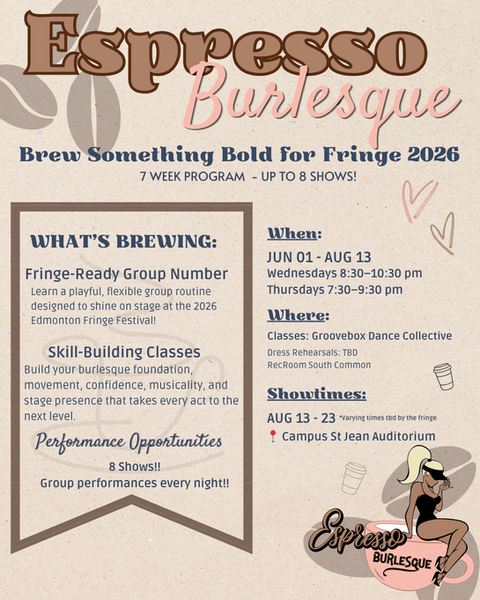 Espresso Burlesque

Brew Something Bold for Fringe 2026

7 WEEK PROGRAM - UP TO 8 SHOWS!

WHAT'S BREWING:

Fringe-Ready Group Number

Learn a playful, flexible group routine designed to shine on stage at the 2026 Edmonton Fringe Festival!

Skill-Building Classes

Build your burlesque foundation, movement, confidence, musicality, and stage presence that takes every act to the next level.

Performance Opportunities

8 Shows!!
Group performances every night!!

When:

JUN 01 - AUG 13
Wednesdays 8:30–10:30 pm
Thursdays 7:30–9:30 pm

Where:

Classes: Groovebox Dance Collective

Dress Rehearsals: TBD
RecRoom South Common

Showtimes:

AUG 13 - 23 *Varying times tbd by the fringe

Campus St Jean Auditorium

Espresso BURLESQUE